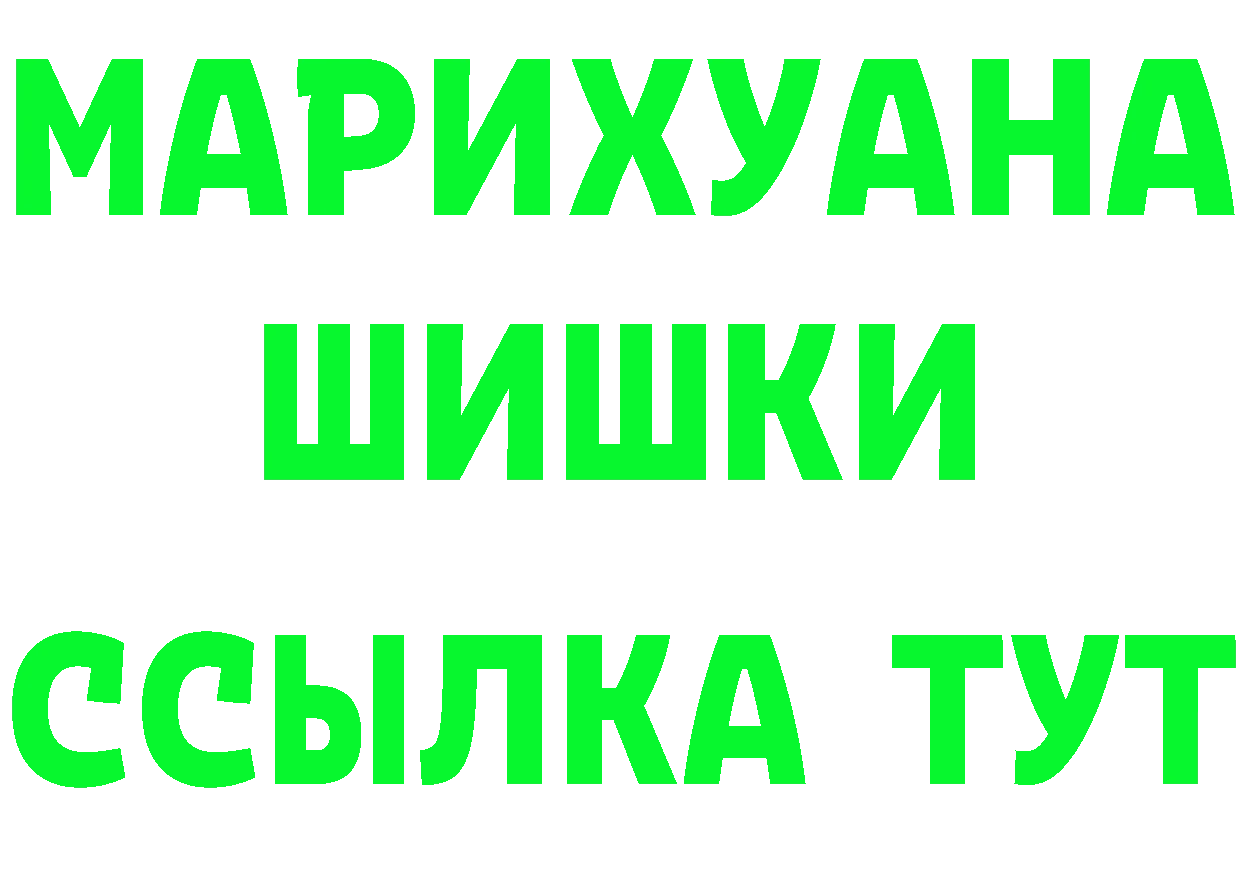 МАРИХУАНА
ШИШКИ
ССЫЛКА ТУТ